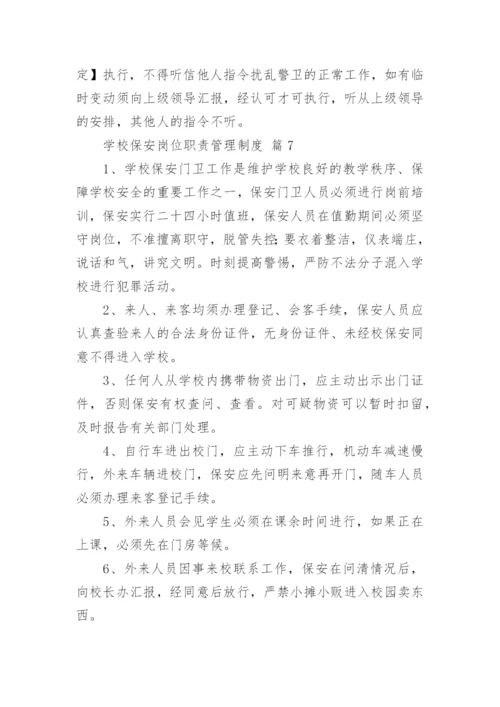 定】执行，不得听信他人指令扰乱警卫的正常工作，如有临时变动须向上级领导汇报，经认可才可执行，听从上级领导的安排，其他人的指令不听。

学校保安岗位职责管理制度 篇 7

1、学校保安门卫工作是维护学校良好的教学秩序、保障学校安全的重要工作之一，保安门卫人员必须进行岗前培训，保安实行二十四小时值班，保安人员在值勤期间必须坚守岗位，不准擅离职守，脱管失控;要衣着整洁，仪表端庄，说话和气，讲究文明。时刻提高警惕，严防不法分子混入学校进行犯罪活动。

2、来人、来客均须办理登记、会客手续，保安人员应认真查验来人的合法身份证件，无身份证件、未经校保安同意不得进入学校。

3、任何人从学校内携带物资出门，应主动出示出门证件，否则保安有权查问、查看。对可疑物资可以暂时扣留，及时报告有关部门处理。

4、自行车进出校门，应主动下车推行，机动车减速慢行，外来车辆进校门，保安应先问明来意再开门，随车人员必须办理来客登记手续。

5、外来人员会见学生必须在课余时间进行，如果正在上课，必须先在门房等候。

6、外来人员因事来校联系工作，保安在问清情况后，向校长办汇报，经同意后放行，严禁小摊小贩进入校园卖东西。